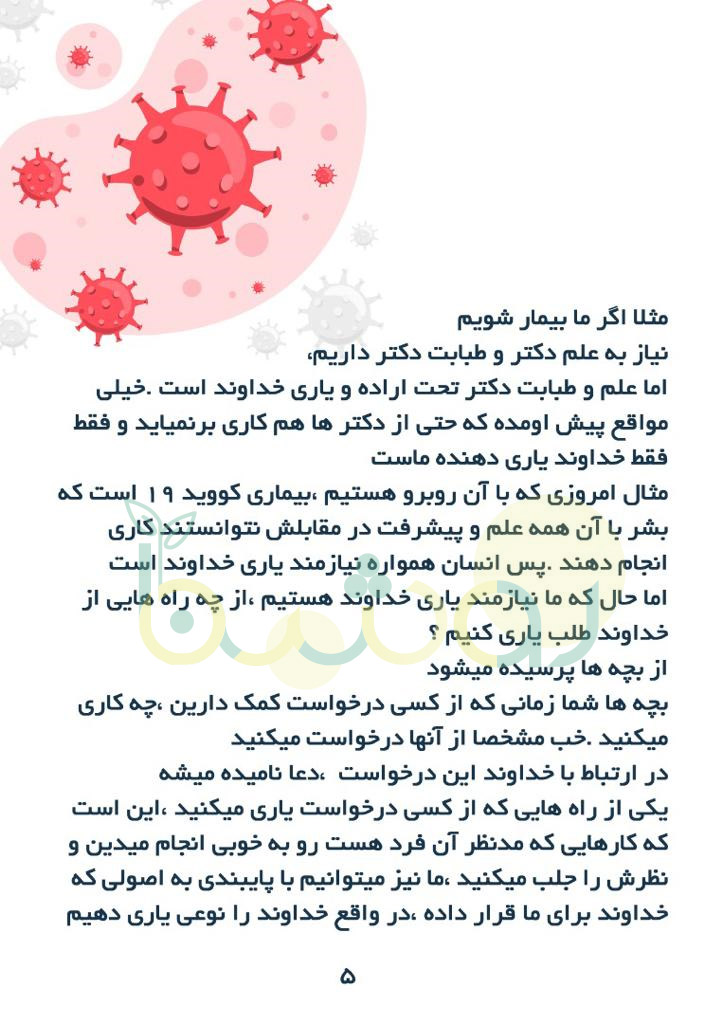 مثلا اگر ما بیمار شویم
نیاز به علم دکتر و طبابت دکتر داریم،
اما علم و طبابت دکتر تحت اراده و یاری خداوند است .خیلی مواقع پیش اومده که حتی از دکتر ها هم کاری برنمیاید و فقط فقط خداوند یاری دهنده ماست
مثال امروزی که با آن روبرو هستیم ،بیماری کووید ۱۹ است که بشر با آن همه علم و پیشرفت در مقابلش نتوانستند کاری انجام دهند .پس انسان همواره نیازمند یاری خداوند است
اما حال که ما نیازمند یاری خداوند هستیم ،از چه راه هایی از خداوند طلب یاری کنیم ؟
از بچه ها پرسیده میشود
بچه ها شما زمانی که از کسی درخواست کمک دارین ،چه کاری میکنید .خب مشخصا از آنها درخواست میکنید
در ارتباط با خداوند این درخواست ،دعا نامیده میشه
یکی از راه هایی که از کسی درخواست یاری میکنید ،این است که کارهایی که مدنظر آن فرد هست رو به خوبی انجام میدین و نظرش را جلب میکنید ،ما نیز میتوانیم با پایبندی به اصولی که خداوند برای ما قرار داده ،در واقع خداوند را نوعی یاری دهیم

۵